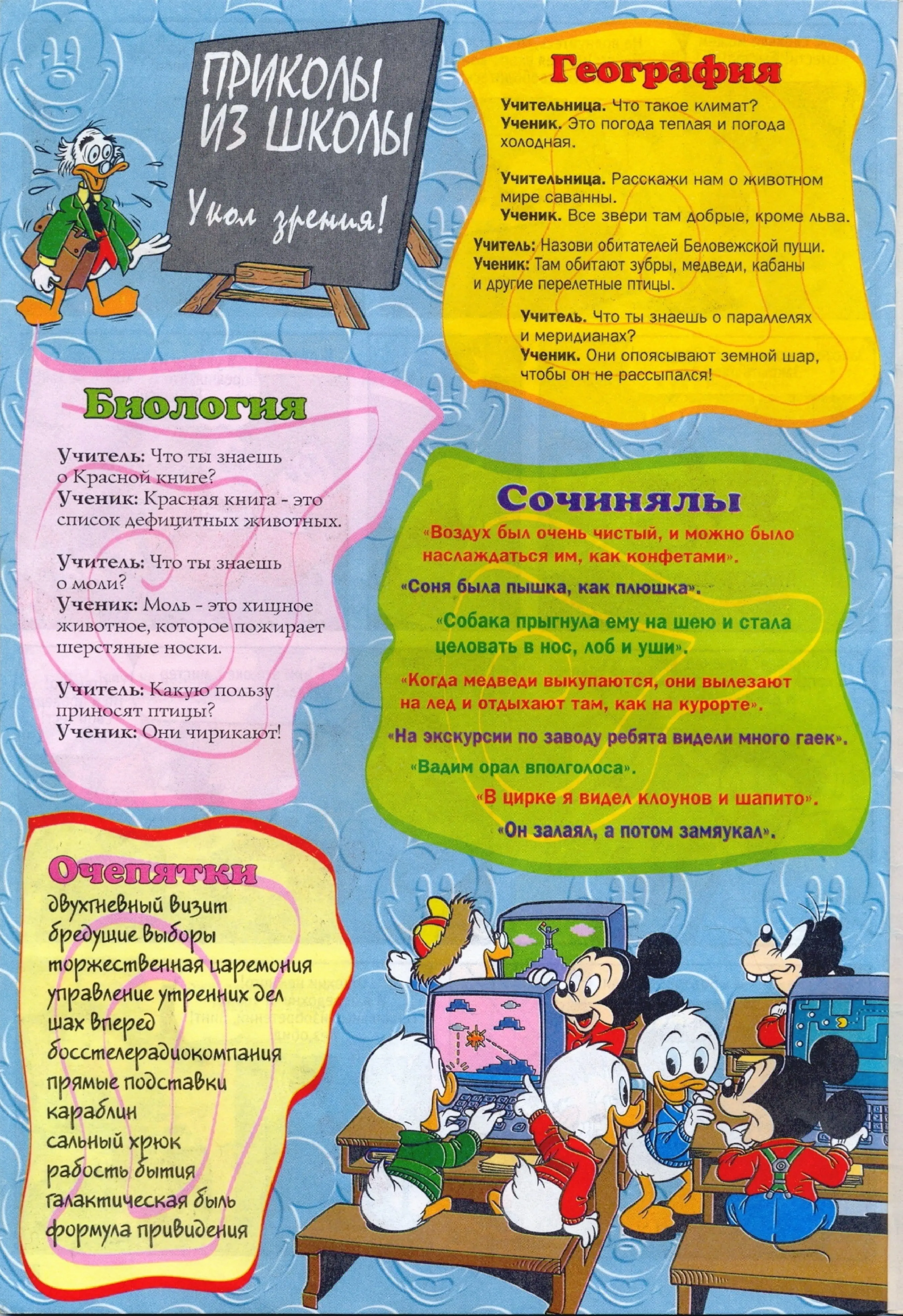 ПРИКОЛЫ ИЗ ШКОЛЫ

Укол зрения!

География

Учительница. Что такое климат?
Ученик. Это погода теплая и погода холодная.

Учительница. Расскажи нам о животном мире саванны.
Ученик. Все звери там добрые, кроме льва.

Учитель: Назови обитателей Беловежской пущи.
Ученик: Там обитают зубры, медведи, кабаны и другие перелетные птицы.

Учитель. Что ты знаешь о параллелях и меридианах?
Ученик. Они опоясывают земной шар, чтобы он не рассыпался!

Биология

Учитель: Что ты знаешь о Красной книге?
Ученик: Красная книга - это список дефицитных животных.

Учитель: Что ты знаешь о моли?
Ученик: Моль - это хищное животное, которое пожирает шерстяные носки.

Учитель: Какую пользу приносят птицы?
Ученик: Они чирикают!

Сочинялы

«Воздух был очень чистый, и можно было наслаждаться им, как конфетами».

«Соня была пышка, как плюшка».

«Собака прыгнула ему на шею и стала целовать в нос, лоб и уши».

«Когда медведи выкупаются, они вылезают на лед и отдыхают там, как на курорте».

«На экскурсии по заводу ребята видели много гаек».

«Вадим орал вполголоса».

«В цирке я видел клоунов и шапито».

«Он залаял, а потом замяукал».

Очепятки

двухгневный визит
бредущие выборы
торжественная царемония
управление утренних дел
шах вперед
босстелерадиокомпания
прямые подставки
караблин
сальный хрюк
рабость бытия
галактическая быль
формула привидения